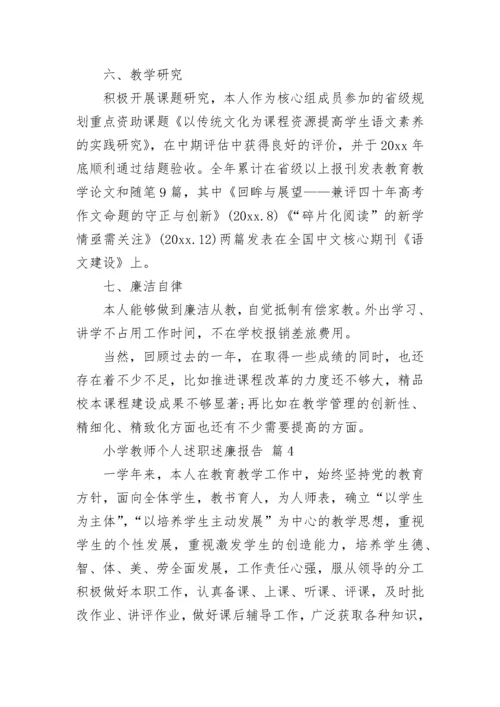 六、教学研究

积极开展课题研究，本人作为核心组成员参加的省级规划重点资助课题《以传统文化为课程资源提高学生语文素养的实践研究》，在中期评估中获得良好的评价，并于20xx年底顺利通过结题验收。全年累计在省级以上报刊发表教育教学论文和随笔9篇，其中《回眸与展望——兼评四十年高考作文命题的守正与创新》(20xx.8)《“碎片化阅读”的新学情亟需关注》(20xx.12)两篇发表在全国中文核心期刊《语文建设》上。

七、廉洁自律

本人能够做到廉洁从教，自觉抵制有偿家教。外出学习、讲学不占用工作时间，不在学校报销差旅费用。

当然，回顾过去的一年，在取得一些成绩的同时，也还存在着不少不足，比如推进课程改革的力度还不够大，精品校本课程建设成果不够显著;再比如在教学管理的创新性、精细化、精致化方面也还有不少需要提高的方面。

小学教师个人述职述廉报告 篇4

一学年来，本人在教育教学工作中，始终坚持党的教育方针，面向全体学生，教书育人，为人师表，确立“以学生为主体”，“以培养学生主动发展”为中心的教学思想，重视学生的个性发展，重视激发学生的创造能力，培养学生德、智、体、美、劳全面发展，工作责任心强，服从领导的分工积极做好本职工作，认真备课、上课、听课、评课，及时批改作业、讲评作业，做好课后辅导工作，广泛获取各种知识，